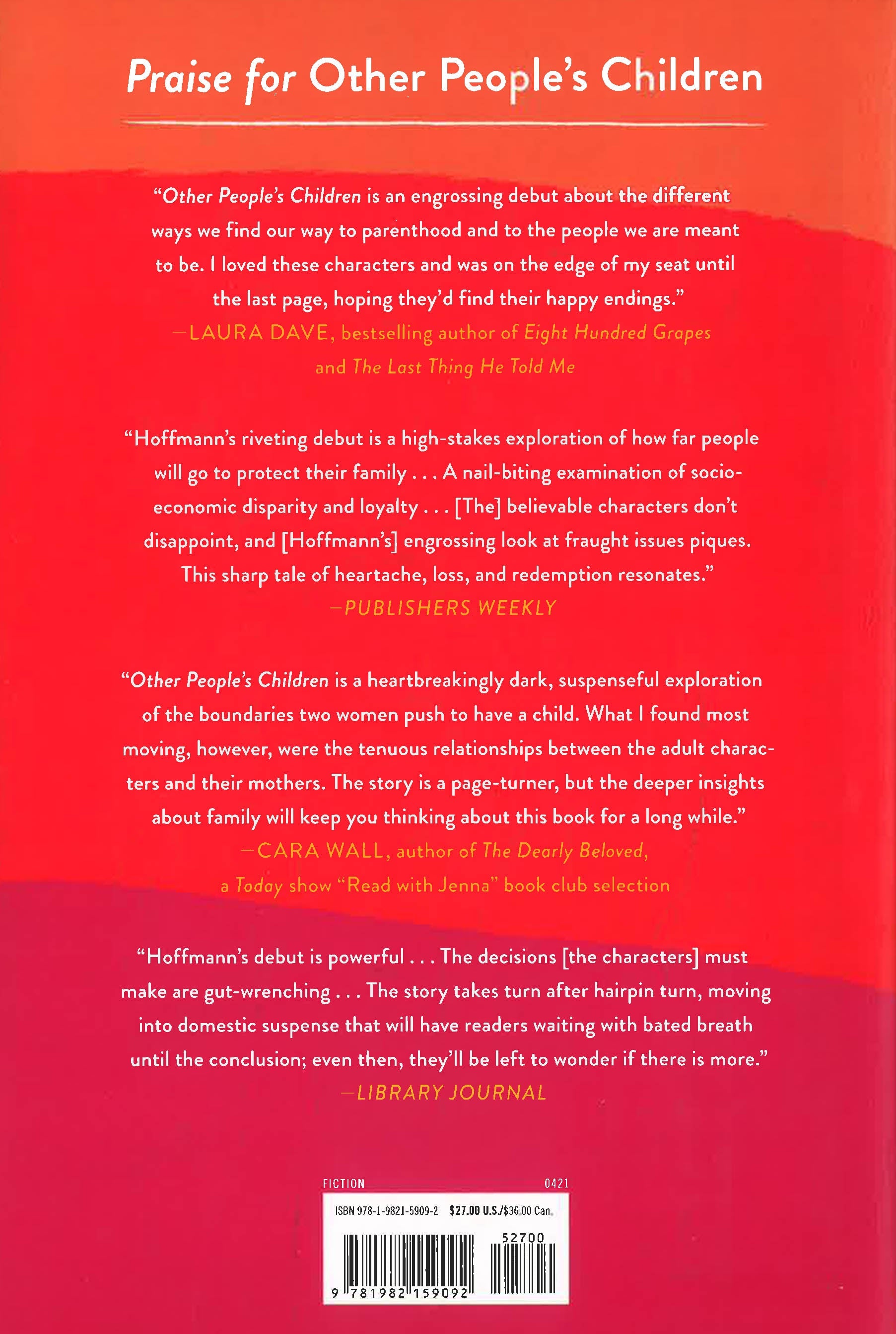 Praise for Other People's Children

"Other People's Children is an engrossing debut about the different ways we find our way to parenthood and to the people we are meant to be. I loved these characters and was on the edge of my seat until the last page, hoping they'd find their happy endings."
—LAURA DAVE, bestselling author of Eight Hundred Grapes and The Last Thing He Told Me

"Hoffmann's riveting debut is a high-stakes exploration of how far people will go to protect their family . . . A nail-biting examination of socioeconomic disparity and loyalty . . . [The] believable characters don't disappoint, and [Hoffmann's] engrossing look at fraught issues piques. This sharp tale of heartache, loss, and redemption resonates."
—PUBLISHERS WEEKLY

"Other People's Children is a heartbreakingly dark, suspenseful exploration of the boundaries two women push to have a child. What I found most moving, however, were the tenuous relationships between the adult characters and their mothers. The story is a page-turner, but the deeper insights about family will keep you thinking about this book for a long while."
—CARA WALL, author of The Dearly Beloved, a Today show "Read with Jenna" book club selection

"Hoffmann's debut is powerful . . . The decisions [the characters] must make are gut-wrenching . . . The story takes turn after hairpin turn, moving into domestic suspense that will have readers waiting with bated breath until the conclusion; even then, they'll be left to wonder if there is more."
—LIBRARY JOURNAL

FICTION 0421

ISBN 978-1-9821-5909-2 $27.00 U.S./$36.00 Can.

52700

9 781982 159092